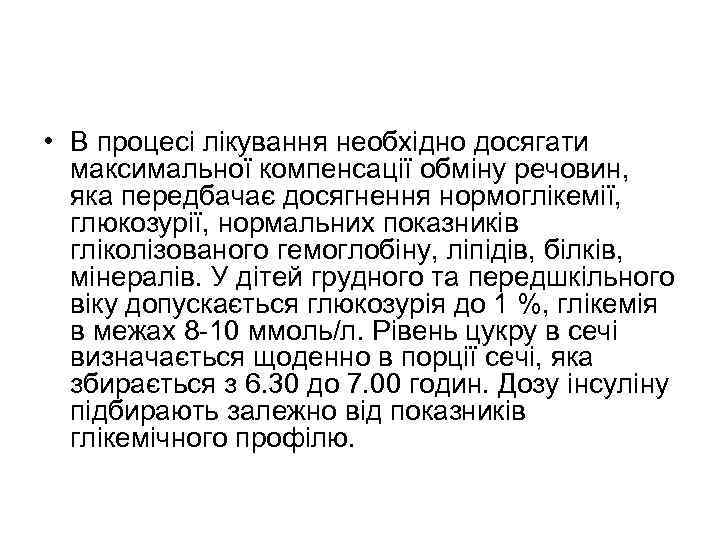 • В процесі лікування необхідно досягати максимальної компенсації обміну речовин, яка передбачає досягнення нормоглікемії, глюкозурії, нормальних показників гліколізованого гемоглобіну, ліпідів, білків, мінералів. У дітей грудного та передшкільного віку допускається глюкозурія до 1 %, глікемія в межах 8-10 ммоль/л. Рівень цукру в сечі визначається щоденно в порції сечі, яка збирається з 6.30 до 7.00 годин. Дозу інсуліну підбирають залежно від показників глікемічного профілю.